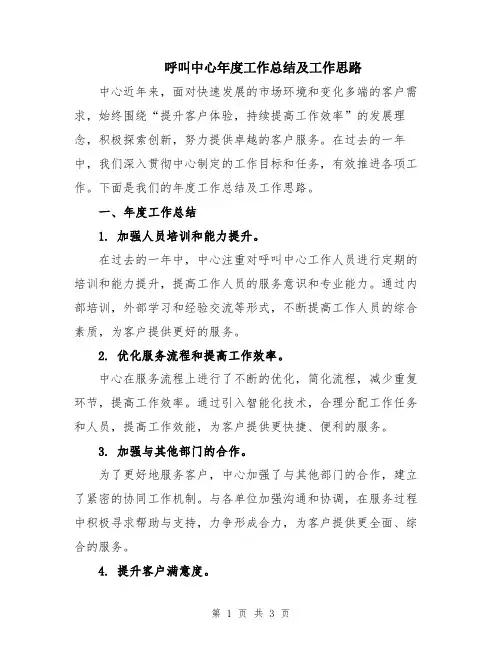 呼叫中心年度工作总结及工作思路

中心近年来，面对快速发展的市场环境和变化多端的客户需求，始终围绕“提升客户体验，持续提高工作效率”的发展理念，积极探索创新，努力提供卓越的客户服务。在过去的一年中，我们深入贯彻中心制定的工作目标和任务，有效推进各项工作。下面是我们的年度工作总结及工作思路。

一、年度工作总结

1. 加强人员培训和能力提升。

在过去的一年中，中心注重对呼叫中心工作人员进行定期的培训和能力提升，提高工作人员的服务意识和专业能力。通过内部培训，外部学习和经验交流等形式，不断提高工作人员的综合素质，为客户提供更好的服务。

2. 优化服务流程和提高工作效率。

中心在服务流程上进行了不断的优化，简化流程，减少重复环节，提高工作效率。通过引入智能化技术，合理分配工作任务和人员，提高工作效能，为客户提供更快捷、便利的服务。

3. 加强与其他部门的合作。

为了更好地服务客户，中心加强了与其他部门的合作，建立了紧密的协同工作机制。与各单位加强沟通和协调，在服务过程中积极寻求帮助与支持，力争形成合力，为客户提供更全面、综合的服务。

4. 提升客户满意度。

第 1 页 共 3 页